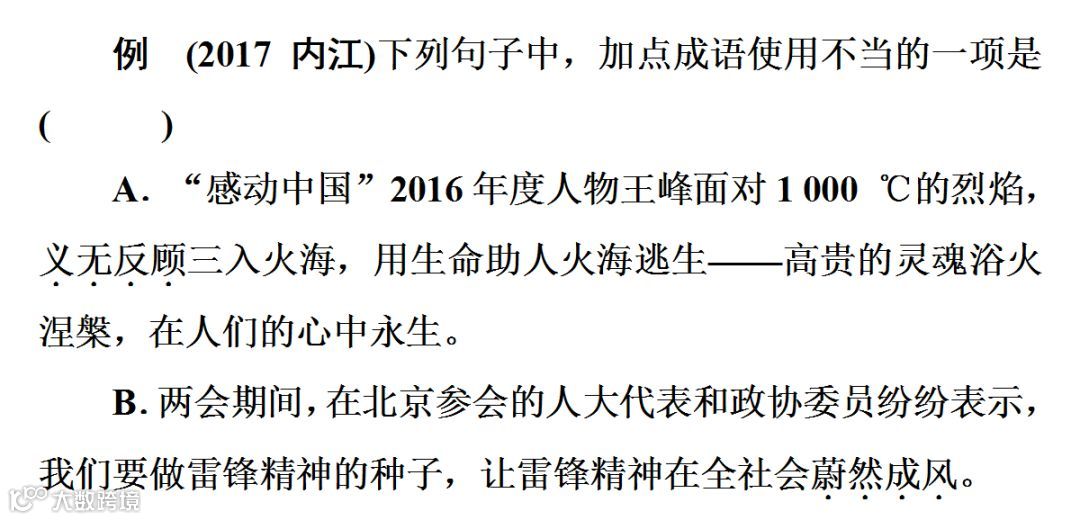 例 (2017 内江)下列句子中，加点成语使用不当的一项是(　　)

A.“感动中国”2016年度人物王峰面对1 000 ℃的烈焰，义无反顾三入火海，用生命助人火海逃生——高贵的灵魂浴火涅槃，在人们的心中永生。

B.两会期间，在北京参会的人大代表和政协委员纷纷表示，我们要做雷锋精神的种子，让雷锋精神在全社会蔚然成风。

大数跨境